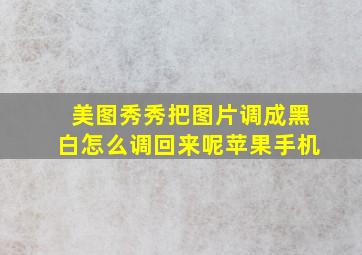 美图秀秀把图片调成黑白怎么调回来呢苹果手机